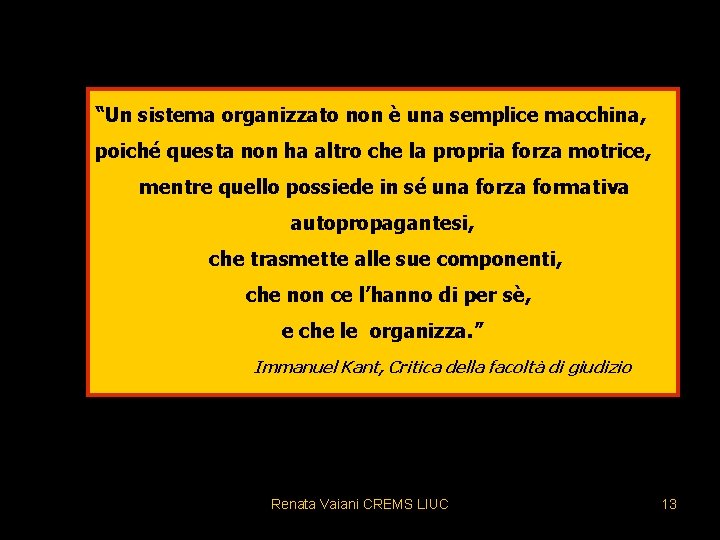 “Un sistema organizzato non è una semplice macchina, poiché questa non ha altro che la propria forza motrice, mentre quello possiede in sé una forza formativa autopropagantesi, che trasmette alle sue componenti, che non ce l’hanno di per sè, e che le organizza.”

Immanuel Kant, Critica della facoltà di giudizio

Renata Vaiani CREMS LIUC

13